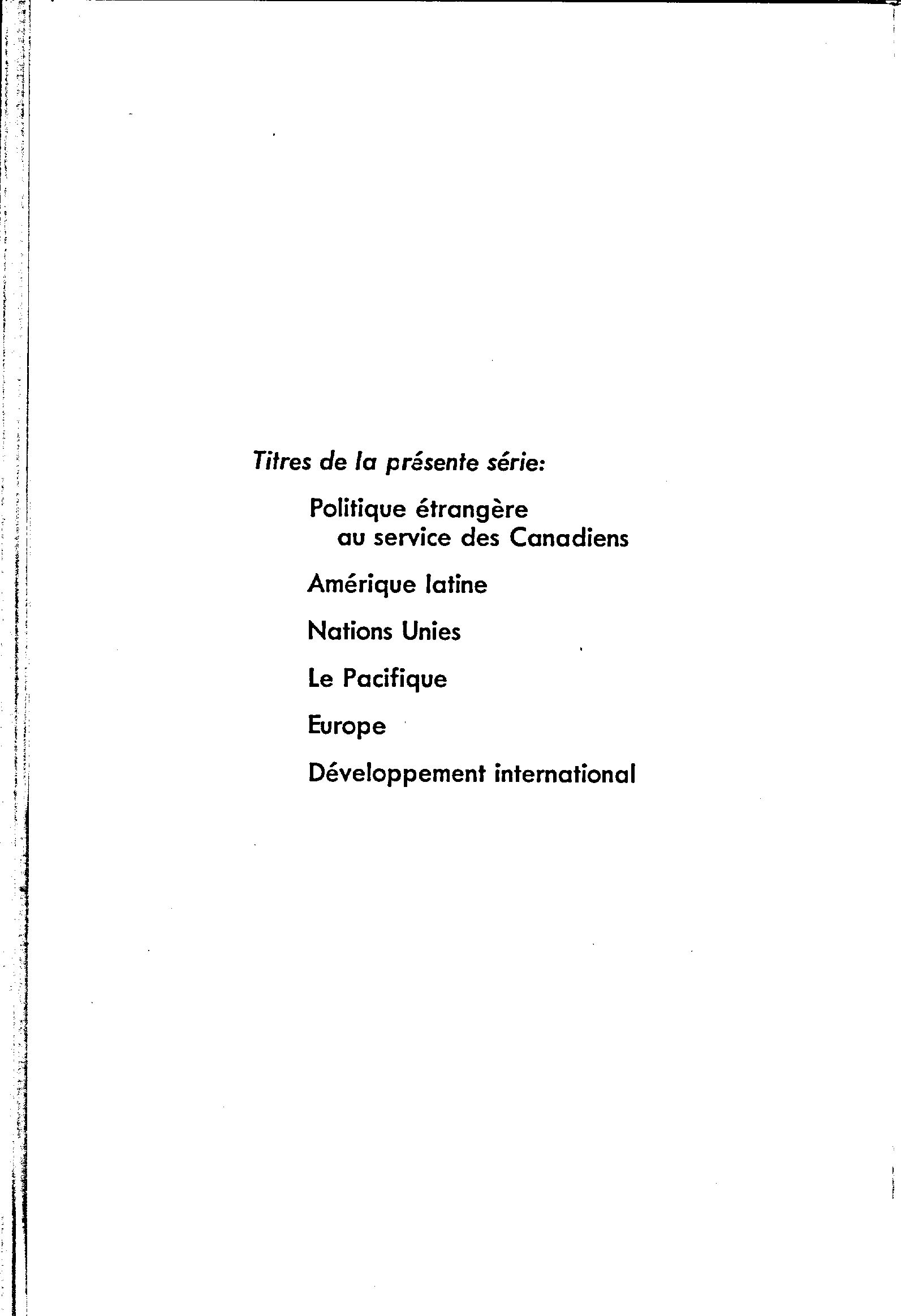 Titres de la présente série:

Politique étrangère au service des Canadiens

Amérique latine

Nations Unies

Le Pacifique

Europe

Développement international